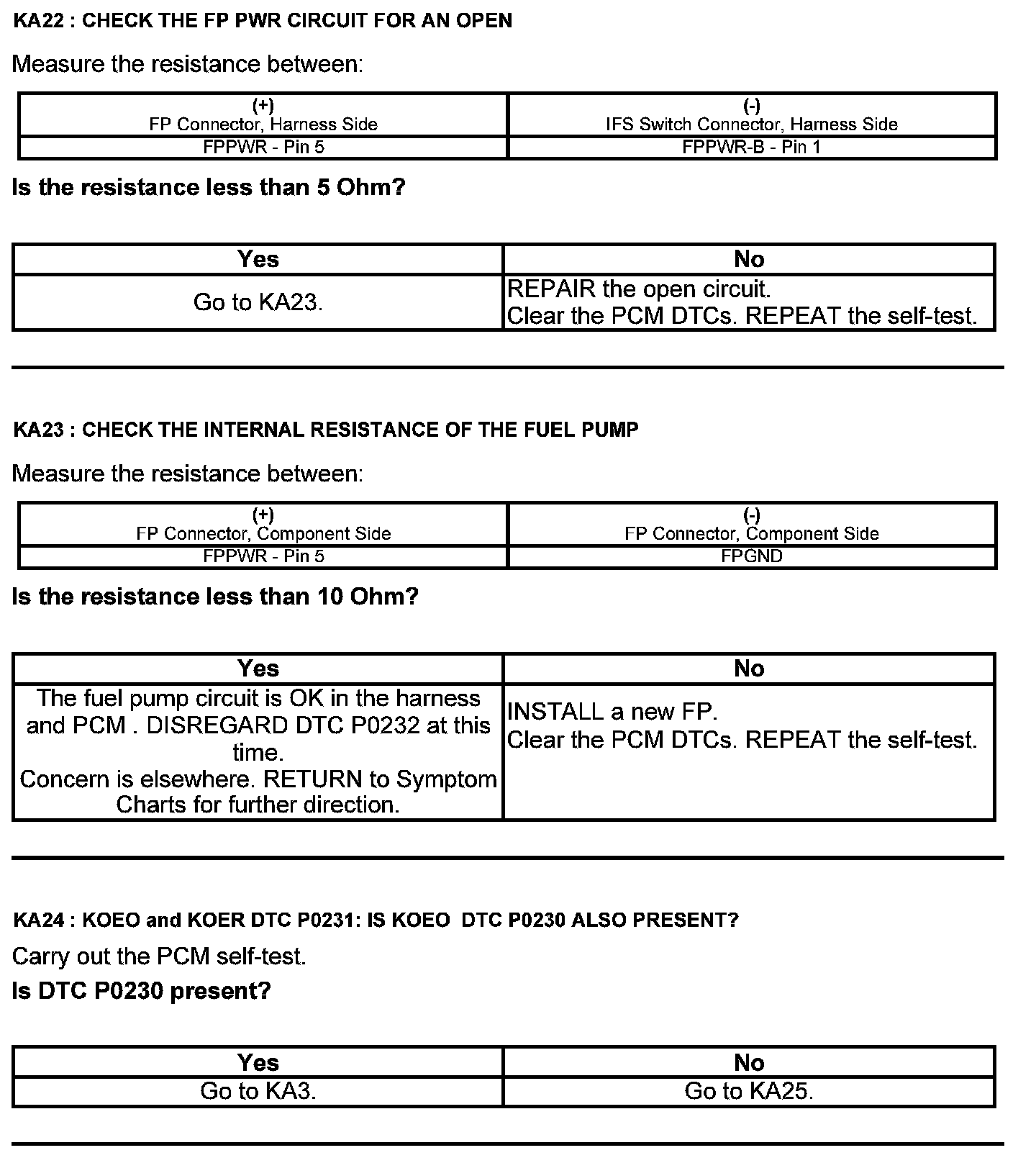 KA22 : CHECK THE FP PWR CIRCUIT FOR AN OPEN

Measure the resistance between:

| (+) FP Connector, Harness Side | (-) IFS Switch Connector, Harness Side |
|---|---|
| FPPWR - Pin 5 | FPPWR-B - Pin 1 |

Is the resistance less than 5 Ohm?

| Yes | No |
|---|---|
| Go to KA23. | REPAIR the open circuit. Clear the PCM DTCs. REPEAT the self-test. |

KA23 : CHECK THE INTERNAL RESISTANCE OF THE FUEL PUMP

Measure the resistance between:

| (+) FP Connector, Component Side | (-) FP Connector, Component Side |
|---|---|
| FPPWR - Pin 5 | FPGND |

Is the resistance less than 10 Ohm?

| Yes | No |
|---|---|
| The fuel pump circuit is OK in the harness and PCM . DISREGARD DTC P0232 at this time. Concern is elsewhere. RETURN to Symptom Charts for further direction. | INSTALL a new FP. Clear the PCM DTCs. REPEAT the self-test. |

KA24 : KOEO and KOER DTC P0231: IS KOEO DTC P0230 ALSO PRESENT?

Carry out the PCM self-test.

Is DTC P0230 present?

| Yes | No |
|---|---|
| Go to KA3. | Go to KA25. |